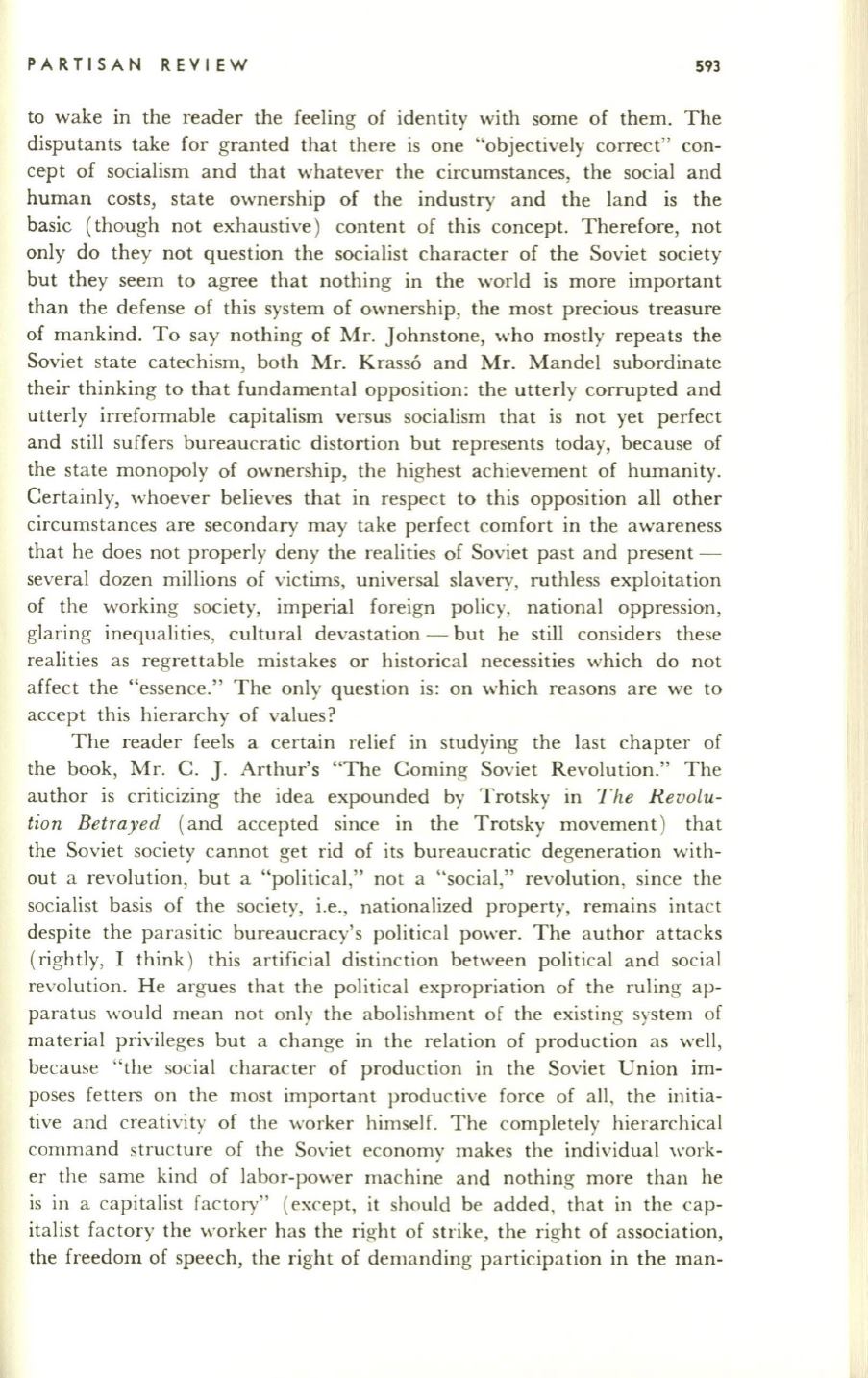 PARTISAN REVIEW 593

to wake in the reader the feeling of identity with some of them. The disputants take for granted that there is one "objectively correct" concept of socialism and that whatever the circumstances, the social and human costs, state ownership of the industry and the land is the basic (though not exhaustive) content of this concept. Therefore, not only do they not question the socialist character of the Soviet society but they seem to agree that nothing in the world is more important than the defense of this system of ownership, the most precious treasure of mankind. To say nothing of Mr. Johnstone, who mostly repeats the Soviet state catechism, both Mr. Krassó and Mr. Mandel subordinate their thinking to that fundamental opposition: the utterly corrupted and utterly irreformable capitalism versus socialism that is not yet perfect and still suffers bureaucratic distortion but represents today, because of the state monopoly of ownership, the highest achievement of humanity. Certainly, whoever believes that in respect to this opposition all other circumstances are secondary may take perfect comfort in the awareness that he does not properly deny the realities of Soviet past and present — several dozen millions of victims, universal slavery, ruthless exploitation of the working society, imperial foreign policy, national oppression, glaring inequalities, cultural devastation — but he still considers these realities as regrettable mistakes or historical necessities which do not affect the "essence." The only question is: on which reasons are we to accept this hierarchy of values?

The reader feels a certain relief in studying the last chapter of the book, Mr. C. J. Arthur's "The Coming Soviet Revolution." The author is criticizing the idea expounded by Trotsky in The Revolution Betrayed (and accepted since in the Trotsky movement) that the Soviet society cannot get rid of its bureaucratic degeneration without a revolution, but a "political," not a "social," revolution, since the socialist basis of the society, i.e., nationalized property, remains intact despite the parasitic bureaucracy's political power. The author attacks (rightly, I think) this artificial distinction between political and social revolution. He argues that the political expropriation of the ruling apparatus would mean not only the abolishment of the existing system of material privileges but a change in the relation of production as well, because "the social character of production in the Soviet Union imposes fetters on the most important productive force of all, the initiative and creativity of the worker himself. The completely hierarchical command structure of the Soviet economy makes the individual worker the same kind of labor-power machine and nothing more than he is in a capitalist factory" (except, it should be added, that in the capitalist factory the worker has the right of strike, the right of association, the freedom of speech, the right of demanding participation in the man-